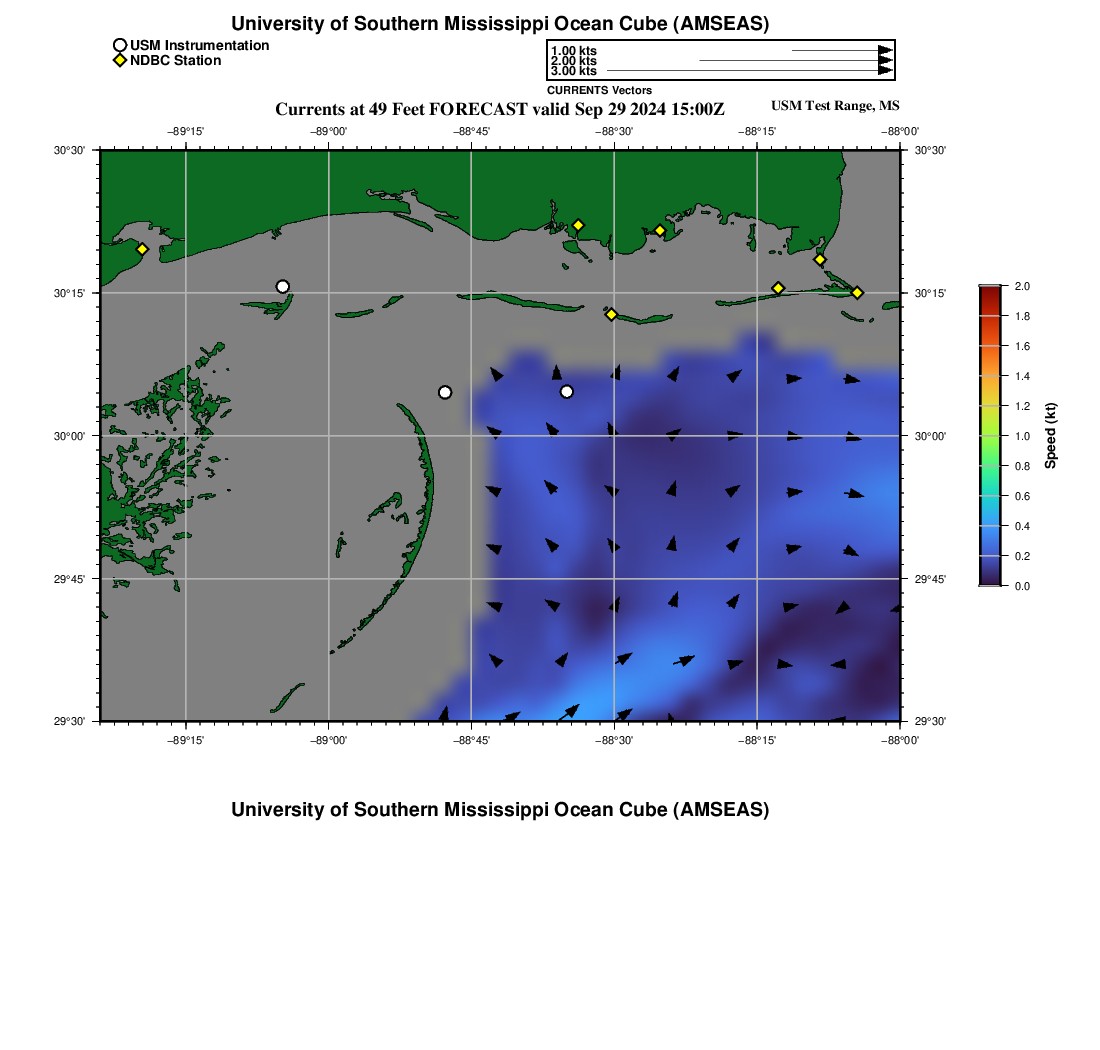 University of Southern Mississippi Ocean Cube (AMSEAS)

USM Instrumentation
NDBC Station

1.00 kts
2.00 kts
3.00 kts
CURRENTS Vectors

Currents at 49 Feet FORECAST valid Sep 29 2024 15:00Z

USM Test Range, MS

−89°15' −89°00' −88°45' −88°30' −88°15' −88°00'

30°30'
30°15'
30°00'
29°45'
29°30'

30°30'
30°15'
30°00'
29°45'
29°30'

−89°15' −89°00' −88°45' −88°30' −88°15' −88°00'

2.0
1.8
1.6
1.4
1.2
1.0
0.8
0.6
0.4
0.2
0.0
Speed (kt)

University of Southern Mississippi Ocean Cube (AMSEAS)